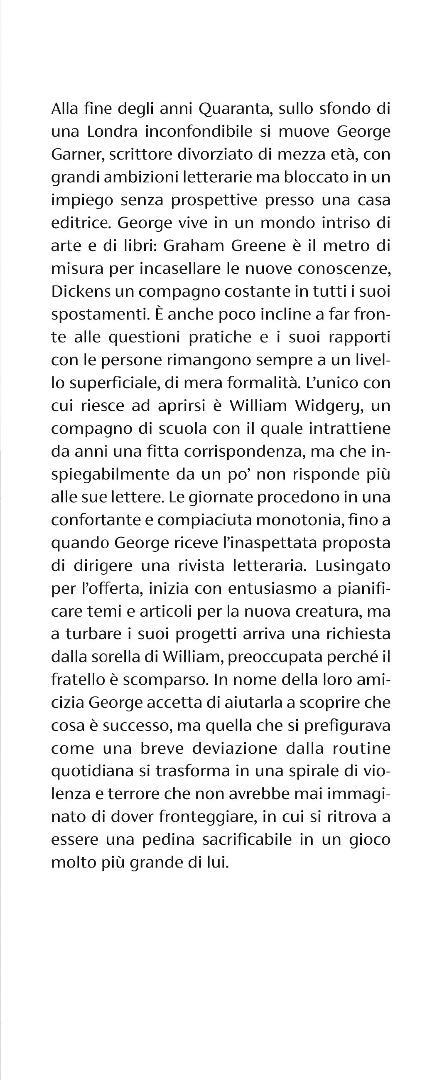 Alla fine degli anni Quaranta, sullo sfondo di una Londra inconfondibile si muove George Garner, scrittore divorziato di mezza età, con grandi ambizioni letterarie ma bloccato in un impiego senza prospettive presso una casa editrice. George vive in un mondo intriso di arte e di libri: Graham Greene è il metro di misura per incasellare le nuove conoscenze, Dickens un compagno costante in tutti i suoi spostamenti. È anche poco incline a far fronte alle questioni pratiche e i suoi rapporti con le persone rimangono sempre a un livello superficiale, di mera formalità. L'unico con cui riesce ad aprirsi è William Widgery, un compagno di scuola con il quale intrattiene da anni una fitta corrispondenza, ma che inspiegabilmente da un po' non risponde più alle sue lettere. Le giornate procedono in una confortante e compiaciuta monotonia, fino a quando George riceve l'inaspettata proposta di dirigere una rivista letteraria. Lusingato per l'offerta, inizia con entusiasmo a pianificare temi e articoli per la nuova creatura, ma a turbare i suoi progetti arriva una richiesta dalla sorella di William, preoccupata perché il fratello è scomparso. In nome della loro amicizia George accetta di aiutarla a scoprire che cosa è successo, ma quella che si prefigurava come una breve deviazione dalla routine quotidiana si trasforma in una spirale di violenza e terrore che non avrebbe mai immaginato di dover fronteggiare, in cui si ritrova a essere una pedina sacrificabile in un gioco molto più grande di lui.